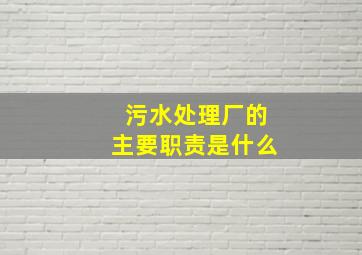 污水处理厂的
主要职责是什么